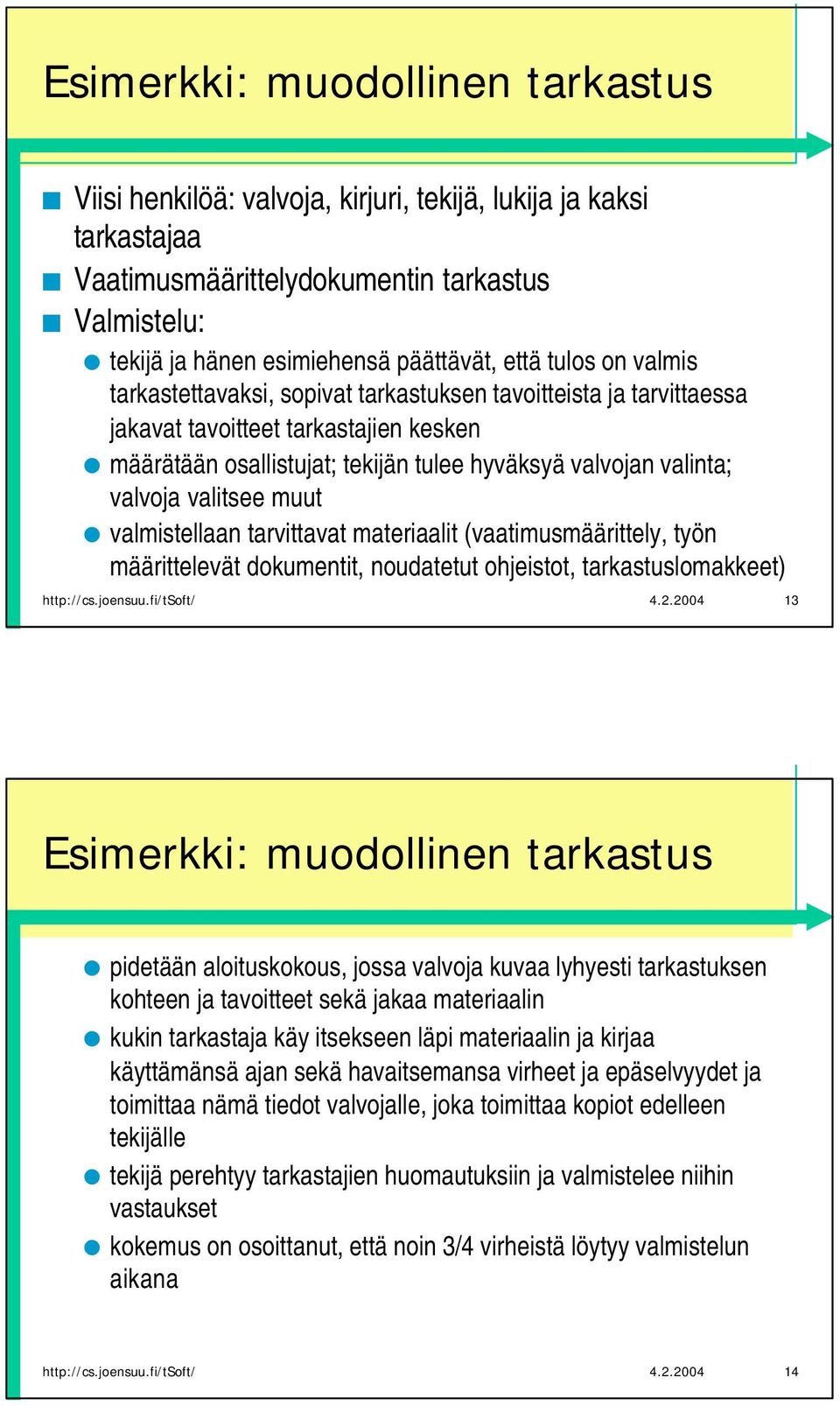 Esimerkki: muodollinen tarkastus

Viisi henkilöä: valvoja, kirjuri, tekijä, lukija ja kaksi tarkastajaa

Vaatimusmäärittelydokumentin tarkastus

Valmistelu:

tekijä ja hänen esimiehensä päättävät, että tulos on valmis tarkastettavaksi, sopivat tarkastuksen tavoitteista ja tarvittaessa jakavat tavoitteet tarkastajien kesken

määrätään osallistujat; tekijän tulee hyväksyä valvojan valinta; valvoja valitsee muut

valmistellaan tarvittavat materiaalit (vaatimusmäärittely, työn määrittelevät dokumentit, noudatetut ohjeistot, tarkastuslomakkeet)

http://cs.joensuu.fi/tSoft/ 4.2.2004 13

Esimerkki: muodollinen tarkastus

pidetään aloituskokous, jossa valvoja kuvaa lyhyesti tarkastuksen kohteen ja tavoitteet sekä jakaa materiaalin

kukin tarkastaja käy itsekseen läpi materiaalin ja kirjaa käyttämänsä ajan sekä havaitsemansa virheet ja epäselvyydet ja toimittaa nämä tiedot valvojalle, joka toimittaa kopiot edelleen tekijälle

tekijä perehtyy tarkastajien huomautuksiin ja valmistelee niihin vastaukset

kokemus on osoittanut, että noin 3/4 virheistä löytyy valmistelun aikana

http://cs.joensuu.fi/tSoft/ 4.2.2004 14